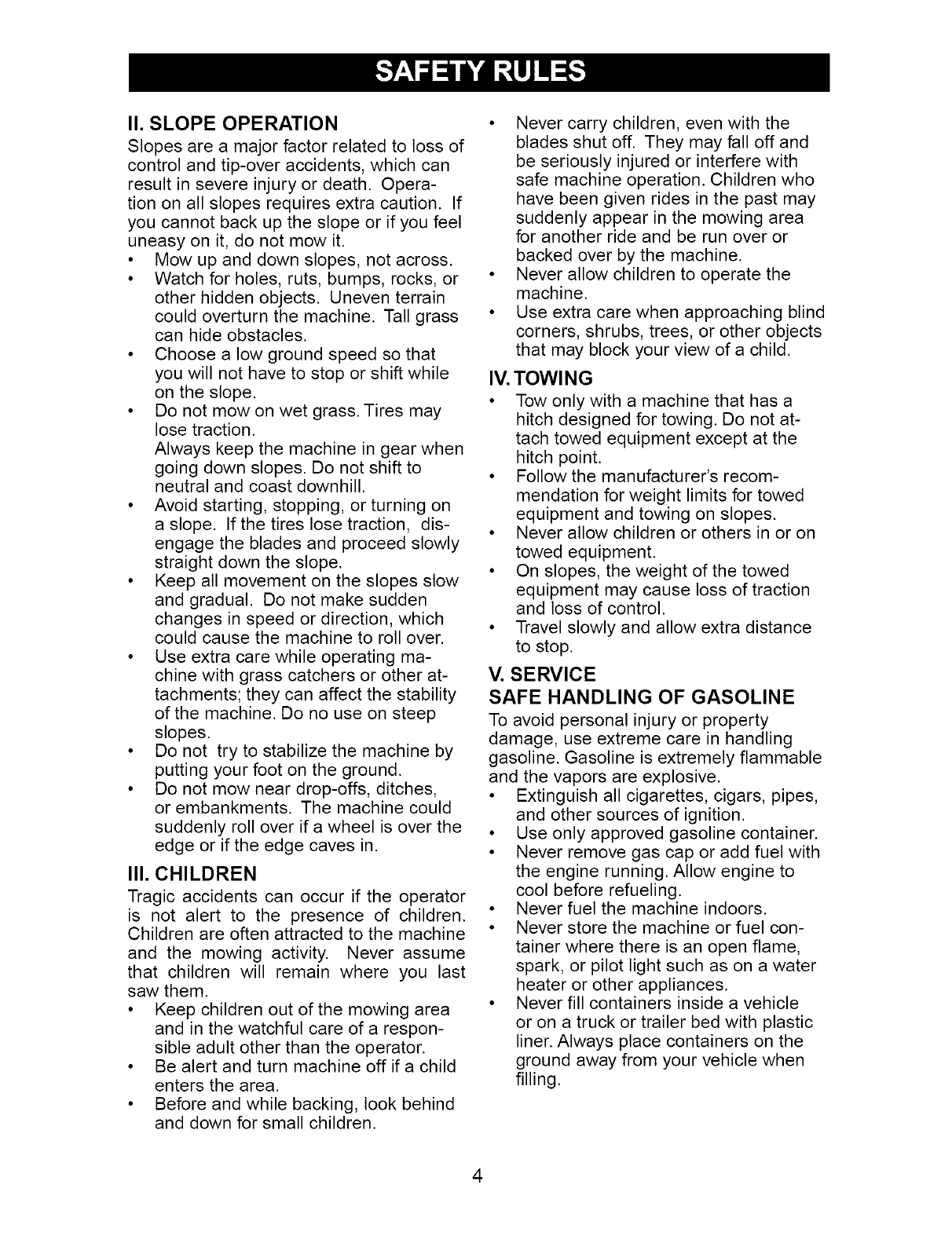 SAFETY RULES

II. SLOPE OPERATION

Slopes are a major factor related to loss of control and tip-over accidents, which can result in severe injury or death. Operation on all slopes requires extra caution. If you cannot back up the slope or if you feel uneasy on it, do not mow it.

• Mow up and down slopes, not across.
• Watch for holes, ruts, bumps, rocks, or other hidden objects. Uneven terrain could overturn the machine. Tall grass can hide obstacles.
• Choose a low ground speed so that you will not have to stop or shift while on the slope.
• Do not mow on wet grass. Tires may lose traction.
Always keep the machine in gear when going down slopes. Do not shift to neutral and coast downhill.
• Avoid starting, stopping, or turning on a slope. If the tires lose traction, disengage the blades and proceed slowly straight down the slope.
• Keep all movement on the slopes slow and gradual. Do not make sudden changes in speed or direction, which could cause the machine to roll over.
• Use extra care while operating machine with grass catchers or other attachments; they can affect the stability of the machine. Do no use on steep slopes.
• Do not try to stabilize the machine by putting your foot on the ground.
• Do not mow near drop-offs, ditches, or embankments. The machine could suddenly roll over if a wheel is over the edge or if the edge caves in.

III. CHILDREN

Tragic accidents can occur if the operator is not alert to the presence of children. Children are often attracted to the machine and the mowing activity. Never assume that children will remain where you last saw them.

• Keep children out of the mowing area and in the watchful care of a responsible adult other than the operator.
• Be alert and turn machine off if a child enters the area.
• Before and while backing, look behind and down for small children.
• Never carry children, even with the blades shut off. They may fall off and be seriously injured or interfere with safe machine operation. Children who have been given rides in the past may suddenly appear in the mowing area for another ride and be run over or backed over by the machine.
• Never allow children to operate the machine.
• Use extra care when approaching blind corners, shrubs, trees, or other objects that may block your view of a child.

IV. TOWING

• Tow only with a machine that has a hitch designed for towing. Do not attach towed equipment except at the hitch point.
• Follow the manufacturer's recommendation for weight limits for towed equipment and towing on slopes.
• Never allow children or others in or on towed equipment.
• On slopes, the weight of the towed equipment may cause loss of traction and loss of control.
• Travel slowly and allow extra distance to stop.

V. SERVICE
SAFE HANDLING OF GASOLINE

To avoid personal injury or property damage, use extreme care in handling gasoline. Gasoline is extremely flammable and the vapors are explosive.

• Extinguish all cigarettes, cigars, pipes, and other sources of ignition.
• Use only approved gasoline container.
• Never remove gas cap or add fuel with the engine running. Allow engine to cool before refueling.
• Never fuel the machine indoors.
• Never store the machine or fuel container where there is an open flame, spark, or pilot light such as on a water heater or other appliances.
• Never fill containers inside a vehicle or on a truck or trailer bed with plastic liner. Always place containers on the ground away from your vehicle when filling.

4